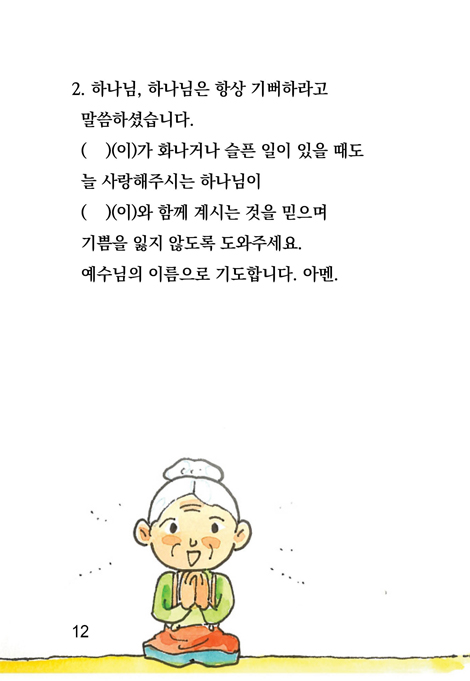 2. 하나님, 하나님은 항상 기뻐하라고 말씀하셨습니다.
(　)(이)가 화나거나 슬픈 일이 있을 때도
늘 사랑해주시는 하나님이
(　)(이)와 함께 계시는 것을 믿으며
기쁨을 잃지 않도록 도와주세요.
예수님의 이름으로 기도합니다. 아멘.

12